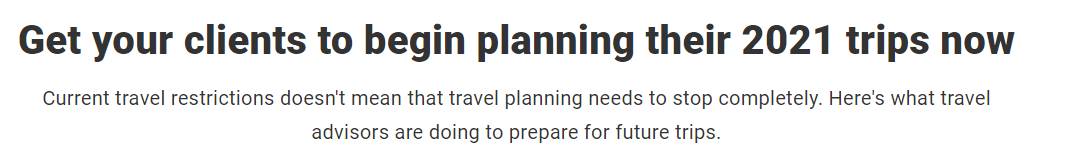 Get your clients to begin planning their 2021 trips now

Current travel restrictions doesn't mean that travel planning needs to stop completely. Here's what travel advisors are doing to prepare for future trips.